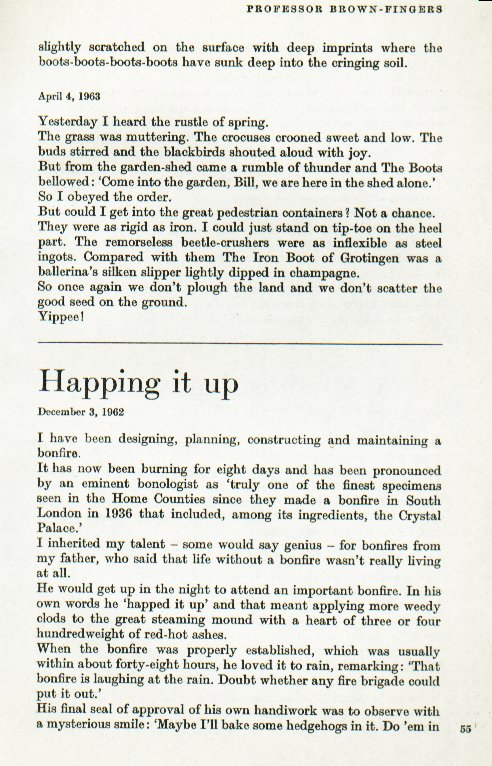 PROFESSOR BROWN-FINGERS

slightly scratched on the surface with deep imprints where the boots-boots-boots-boots have sunk deep into the cringing soil.

April 4, 1963

Yesterday I heard the rustle of spring.
The grass was muttering. The crocuses crooned sweet and low. The buds stirred and the blackbirds shouted aloud with joy.
But from the garden-shed came a rumble of thunder and The Boots bellowed: 'Come into the garden, Bill, we are here in the shed alone.'
So I obeyed the order.
But could I get into the great pedestrian containers? Not a chance. They were as rigid as iron. I could just stand on tip-toe on the heel part. The remorseless beetle-crushers were as inflexible as steel ingots. Compared with them The Iron Boot of Grotingen was a ballerina's silken slipper lightly dipped in champagne.
So once again we don't plough the land and we don't scatter the good seed on the ground.
Yippee!

Happing it up

December 3, 1962

I have been designing, planning, constructing and maintaining a bonfire.
It has now been burning for eight days and has been pronounced by an eminent bonologist as 'truly one of the finest specimens seen in the Home Counties since they made a bonfire in South London in 1936 that included, among its ingredients, the Crystal Palace.'
I inherited my talent – some would say genius – for bonfires from my father, who said that life without a bonfire wasn't really living at all.
He would get up in the night to attend an important bonfire. In his own words he 'happed it up' and that meant applying more weedy clods to the great steaming mound with a heart of three or four hundredweight of red-hot ashes.
When the bonfire was properly established, which was usually within about forty-eight hours, he loved it to rain, remarking: 'That bonfire is laughing at the rain. Doubt whether any fire brigade could put it out.'
His final seal of approval of his own handiwork was to observe with a mysterious smile: 'Maybe I'll bake some hedgehogs in it. Do 'em in

55